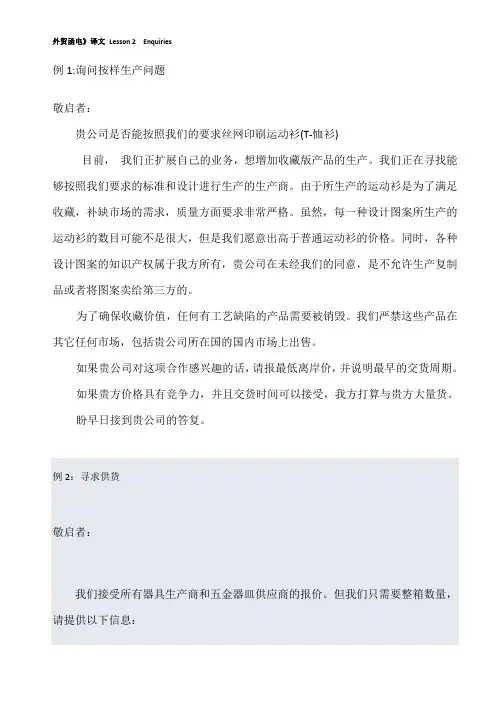 外贸函电》译文 Lesson 2 Enquiries

例 1:询问按样生产问题

敬启者：

贵公司是否能按照我们的要求丝网印刷运动衫(T-恤衫)

目前， 我们正扩展自己的业务，想增加收藏版产品的生产。我们正在寻找能够按照我们要求的标准和设计进行生产的生产商。由于所生产的运动衫是为了满足收藏，补缺市场的需求，质量方面要求非常严格。虽然，每一种设计图案所生产的运动衫的数目可能不是很大，但是我们愿意出高于普通运动衫的价格。同时，各种设计图案的知识产权属于我方所有，贵公司在未经我们的同意，是不允许生产复制品或者将图案卖给第三方的。

为了确保收藏价值，任何有工艺缺陷的产品需要被销毁。我们严禁这些产品在其它任何市场，包括贵公司所在国的国内市场上出售。

如果贵公司对这项合作感兴趣的话，请报最低离岸价，并说明最早的交货周期。

如果贵方价格具有竞争力，并且交货时间可以接受，我方打算与贵方大量货。

盼早日接到贵公司的答复。

例 2：寻求供货

敬启者：

我们接受所有器具生产商和五金器皿供应商的报价。但我们只需要整箱数量，请提供以下信息：